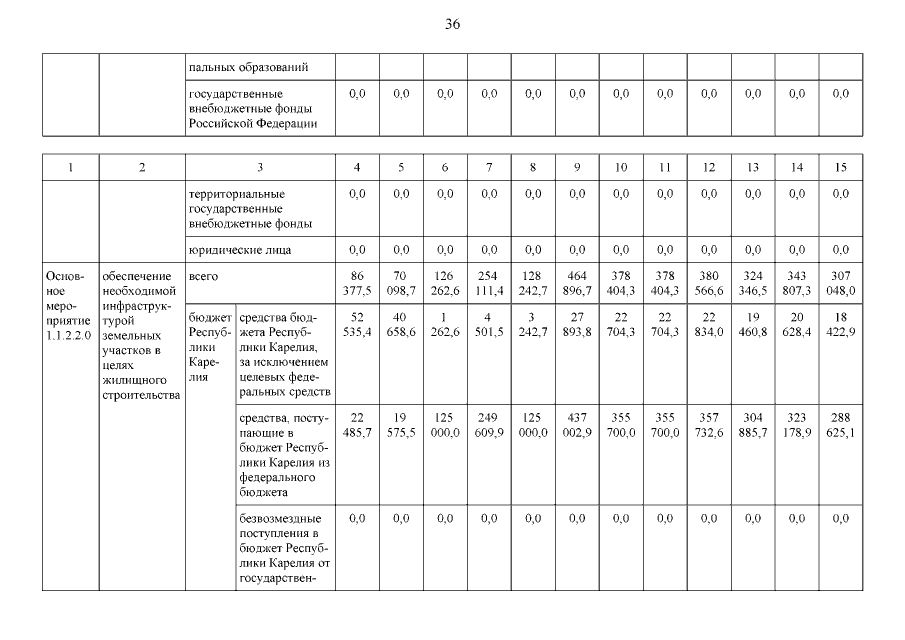 36

| | | пальных образований | | | | | | | | | | | | |
|---|---|---|---|---|---|---|---|---|---|---|---|---|---|---|
| | | государственные внебюджетные фонды Российской Федерации | 0,0 | 0,0 | 0,0 | 0,0 | 0,0 | 0,0 | 0,0 | 0,0 | 0,0 | 0,0 | 0,0 | 0,0 |

| 1 | 2 | 3 | | 4 | 5 | 6 | 7 | 8 | 9 | 10 | 11 | 12 | 13 | 14 | 15 |
|---|---|---|---|---|---|---|---|---|---|---|---|---|---|---|---|
| | | территориальные государственные внебюджетные фонды | | 0,0 | 0,0 | 0,0 | 0,0 | 0,0 | 0,0 | 0,0 | 0,0 | 0,0 | 0,0 | 0,0 | 0,0 |
| | | юридические лица | | 0,0 | 0,0 | 0,0 | 0,0 | 0,0 | 0,0 | 0,0 | 0,0 | 0,0 | 0,0 | 0,0 | 0,0 |
| Основное мероприятие 1.1.2.2.0 | обеспечение необходимой инфраструктурой земельных участков в целях жилищного строительства | всего | | 86 377,5 | 70 098,7 | 126 262,6 | 254 111,4 | 128 242,7 | 464 896,7 | 378 404,3 | 378 404,3 | 380 566,6 | 324 346,5 | 343 807,3 | 307 048,0 |
| | | бюджет Республики Карелия | средства бюджета Республики Карелия, за исключением целевых федеральных средств | 52 535,4 | 40 658,6 | 1 262,6 | 4 501,5 | 3 242,7 | 27 893,8 | 22 704,3 | 22 704,3 | 22 834,0 | 19 460,8 | 20 628,4 | 18 422,9 |
| | | | средства, поступающие в бюджет Республики Карелия из федерального бюджета | 22 485,7 | 19 575,5 | 125 000,0 | 249 609,9 | 125 000,0 | 437 002,9 | 355 700,0 | 355 700,0 | 357 732,6 | 304 885,7 | 323 178,9 | 288 625,1 |
| | | | безвозмездные поступления в бюджет Республики Карелия от государствен- | 0,0 | 0,0 | 0,0 | 0,0 | 0,0 | 0,0 | 0,0 | 0,0 | 0,0 | 0,0 | 0,0 | 0,0 |